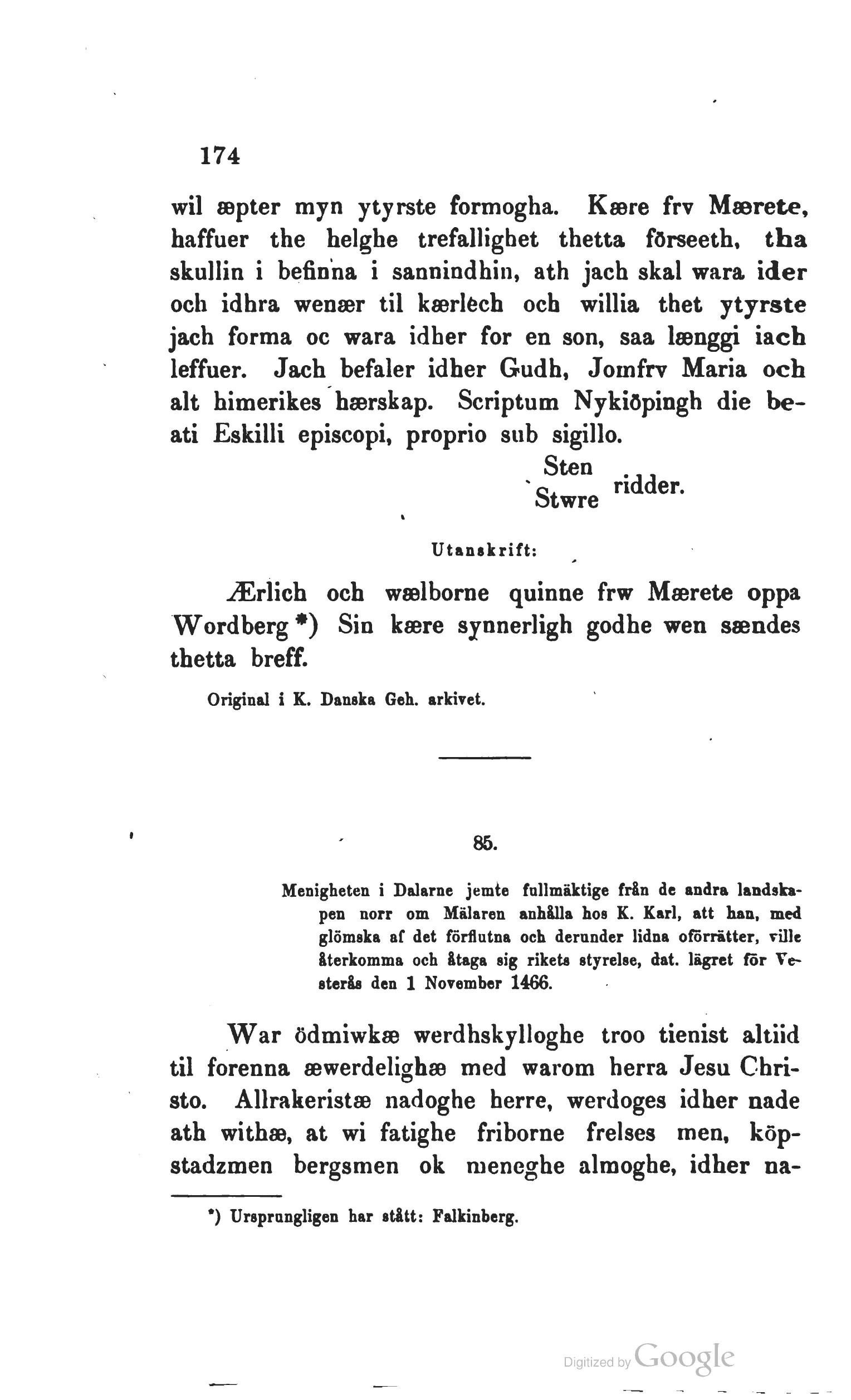 174

wil æpter myn ytyrste formogha. Kære frv Mærete, haffuer the helghe trefallighet thetta förseeth, tha skullin i befinna i sannindhin, ath jach skal wara ider och idhra wenær til kærlech och willia thet ytyrste jach forma oc wara idher for en son, saa længgi iach leffuer. Jach befaler idher Gudh, Jomfrv Maria och alt himerikes hærskap. Scriptum Nykiöpingh die beati Eskilli episcopi, proprio sub sigillo.

Sten Stwre ridder.

Utanskrift:

Ærlich och wælborne quinne frw Mærete oppa Wordberg *) Sin kære synnerligh godhe wen sændes thetta breff.

Original i K. Danska Geh. arkivet.

85.

Menigheten i Dalarne jemte fullmäktige från de andra landskapen norr om Mälaren anhålla hos K. Karl, att han, med glömska af det förflutna och derunder lidna oförrätter, ville återkomma och åtaga sig rikets styrelse, dat. lägret för Vesterås den 1 November 1466.

War ödmiwkæ werdhskylloghe troo tienist altiid til forenna æwerdelighæ med warom herra Jesu Christo. Allrakeristæ nadoghe herre, werdoges idher nade ath withæ, at wi fatighe friborne frelses men, köpstadzmen bergsmen ok meneghe almoghe, idher na-

*) Ursprungligen har stått: Falkinberg.

Digitized by Google